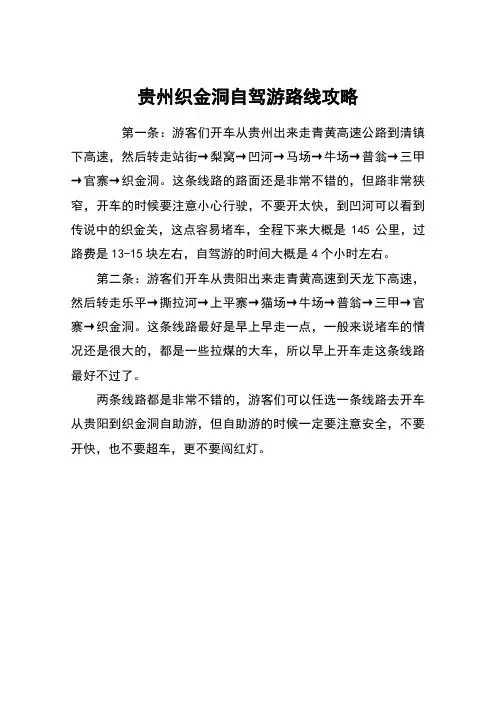 贵州织金洞自驾游路线攻略

第一条：游客们开车从贵州出来走青黄高速公路到清镇下高速，然后转走站街→梨窝→凹河→马场→牛场→普翁→三甲→官寨→织金洞。这条线路的路面还是非常不错的，但路非常狭窄，开车的时候要注意小心行驶，不要开太快，到凹河可以看到传说中的织金关，这点容易堵车，全程下来大概是 145 公里，过路费是 13-15 块左右，自驾游的时间大概是 4 个小时左右。

第二条：游客们开车从贵阳出来走青黄高速到天龙下高速，然后转走乐平→撕拉河→上平寨→猫场→牛场→普翁→三甲→官寨→织金洞。这条线路最好是早上早走一点，一般来说堵车的情况还是很大的，都是一些拉煤的大车，所以早上开车走这条线路最好不过了。

两条线路都是非常不错的，游客们可以任选一条线路去开车从贵阳到织金洞自助游，但自助游的时候一定要注意安全，不要开快，也不要超车，更不要闯红灯。